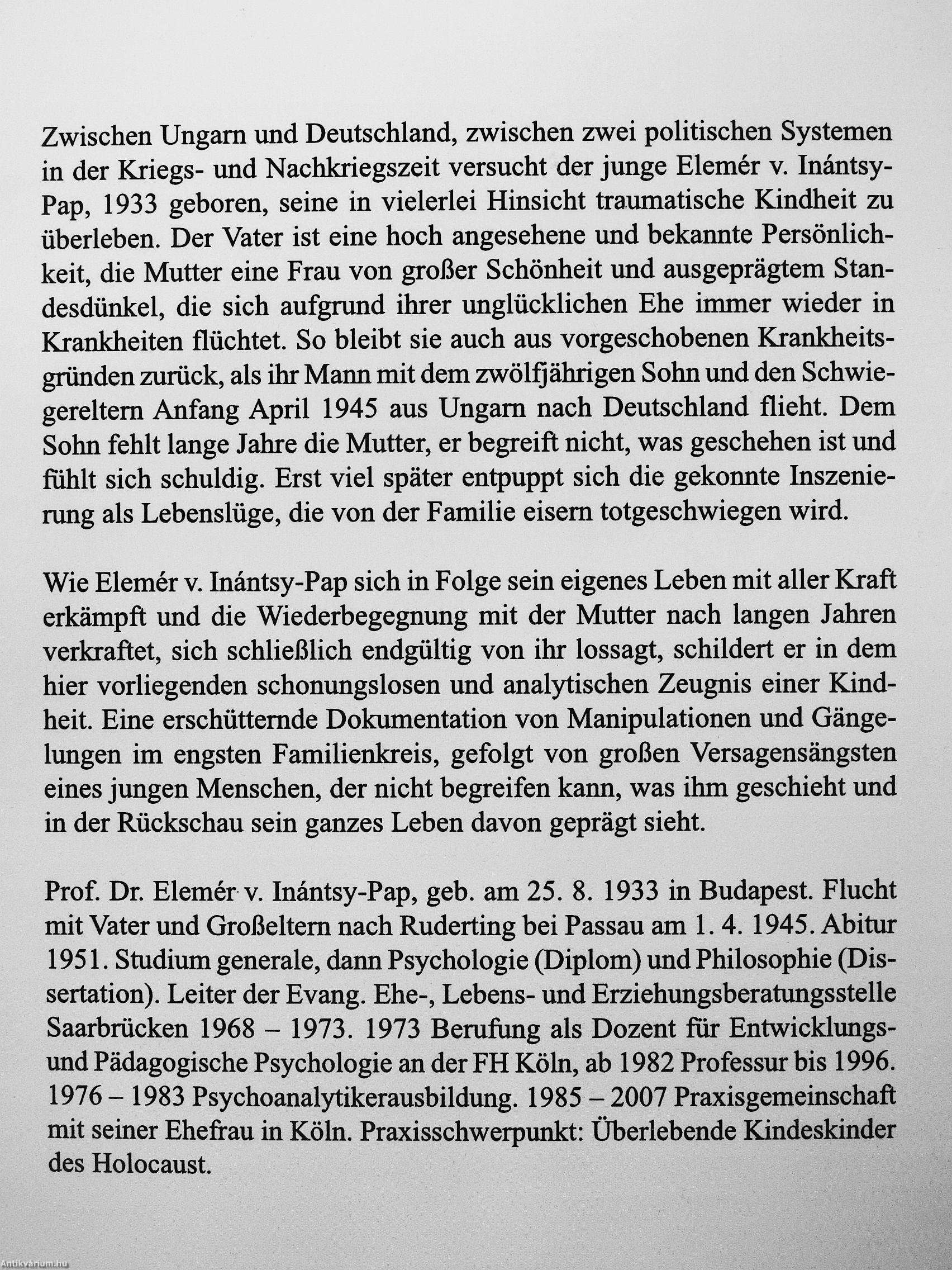 Zwischen Ungarn und Deutschland, zwischen zwei politischen Systemen in der Kriegs- und Nachkriegszeit versucht der junge Elemér v. Inántsy-Pap, 1933 geboren, seine in vielerlei Hinsicht traumatische Kindheit zu überleben. Der Vater ist eine hoch angesehene und bekannte Persönlichkeit, die Mutter eine Frau von großer Schönheit und ausgeprägtem Standesdünkel, die sich aufgrund ihrer unglücklichen Ehe immer wieder in Krankheiten flüchtet. So bleibt sie auch aus vorgeschobenen Krankheitsgründen zurück, als ihr Mann mit dem zwölfjährigen Sohn und den Schwiegereltern Anfang April 1945 aus Ungarn nach Deutschland flieht. Dem Sohn fehlt lange Jahre die Mutter, er begreift nicht, was geschehen ist und fühlt sich schuldig. Erst viel später entpuppt sich die gekonnte Inszenierung als Lebenslüge, die von der Familie eisern totgeschwiegen wird.

Wie Elemér v. Inántsy-Pap sich in Folge sein eigenes Leben mit aller Kraft erkämpft und die Wiederbegegnung mit der Mutter nach langen Jahren verkraftet, sich schließlich endgültig von ihr lossagt, schildert er in dem hier vorliegenden schonungslosen und analytischen Zeugnis einer Kindheit. Eine erschütternde Dokumentation von Manipulationen und Gängelungen im engsten Familienkreis, gefolgt von großen Versagensängsten eines jungen Menschen, der nicht begreifen kann, was ihm geschieht und in der Rückschau sein ganzes Leben davon geprägt sieht.

Prof. Dr. Elemér v. Inántsy-Pap, geb. am 25. 8. 1933 in Budapest. Flucht mit Vater und Großeltern nach Ruderting bei Passau am 1. 4. 1945. Abitur 1951. Studium generale, dann Psychologie (Diplom) und Philosophie (Dissertation). Leiter der Evang. Ehe-, Lebens- und Erziehungsberatungsstelle Saarbrücken 1968 – 1973. 1973 Berufung als Dozent für Entwicklungs- und Pädagogische Psychologie an der FH Köln, ab 1982 Professur bis 1996. 1976 – 1983 Psychoanalytikerausbildung. 1985 – 2007 Praxisgemeinschaft mit seiner Ehefrau in Köln. Praxisschwerpunkt: Überlebende Kindeskinder des Holocaust.

Antikvárium.hu